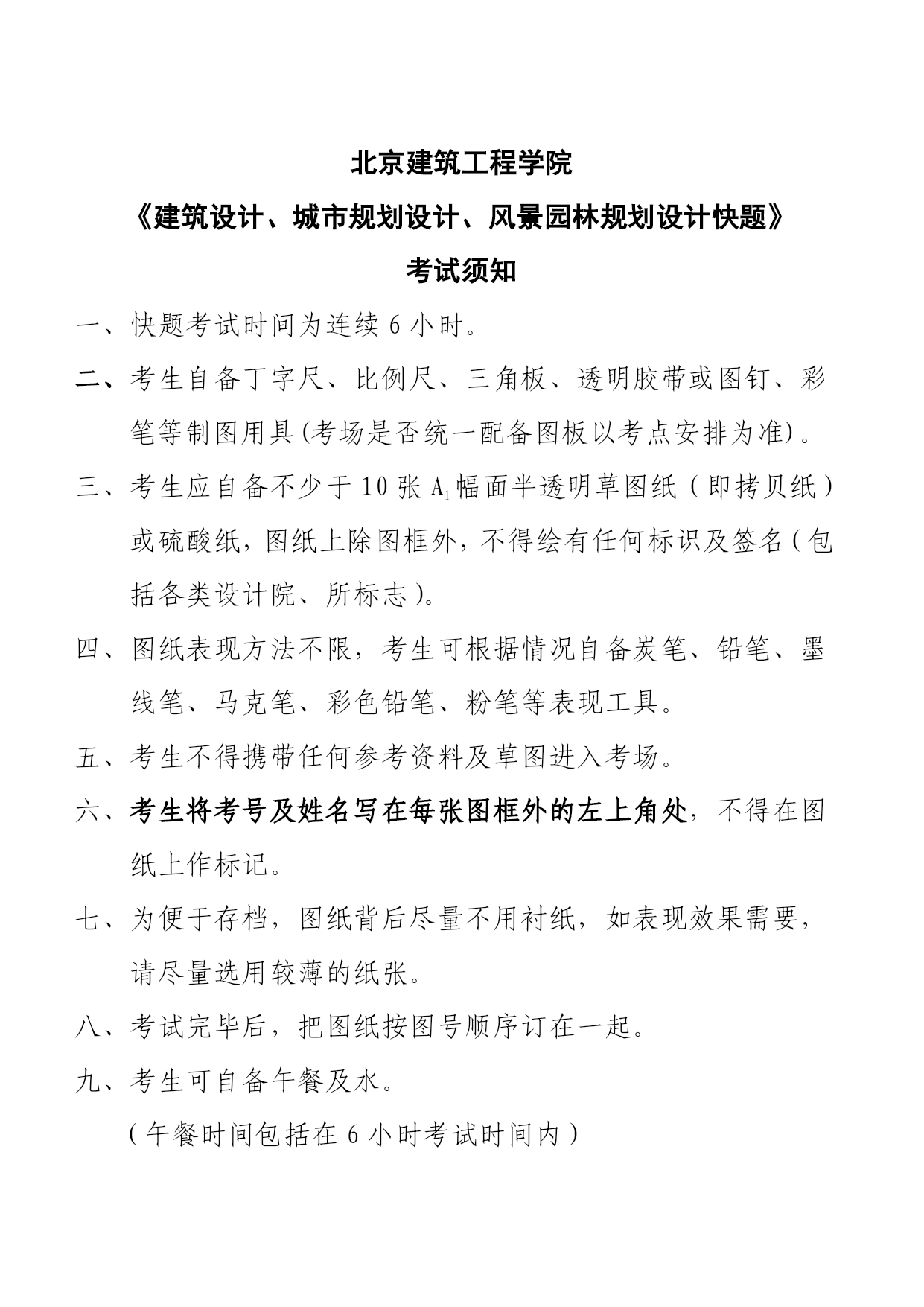 北京建筑工程学院

《建筑设计、城市规划设计、风景园林规划设计快题》

考试须知

一、快题考试时间为连续 6 小时。

二、考生自备丁字尺、比例尺、三角板、透明胶带或图钉、彩笔等制图用具(考场是否统一配备图板以考点安排为准)。

三、考生应自备不少于 10 张 $A_1$ 幅面半透明草图纸（即拷贝纸）或硫酸纸，图纸上除图框外，不得绘有任何标识及签名（包括各类设计院、所标志）。

四、图纸表现方法不限，考生可根据情况自备炭笔、铅笔、墨线笔、马克笔、彩色铅笔、粉笔等表现工具。

五、考生不得携带任何参考资料及草图进入考场。

六、考生将考号及姓名写在每张图框外的左上角处，不得在图纸上作标记。

七、为便于存档，图纸背后尽量不用衬纸，如表现效果需要，请尽量选用较薄的纸张。

八、考试完毕后，把图纸按图号顺序订在一起。

九、考生可自备午餐及水。

（午餐时间包括在 6 小时考试时间内）